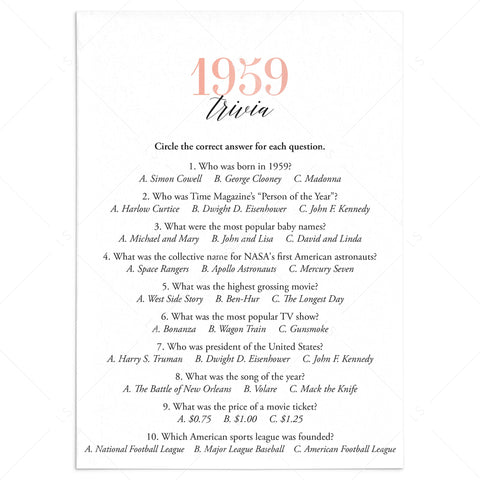 1959
trivia

Circle the correct answer for each question.

1. Who was born in 1959?
A. Simon Cowell B. George Clooney C. Madonna

2. Who was Time Magazine's "Person of the Year"?
A. Harlow Curtice B. Dwight D. Eisenhower C. John F. Kennedy

3. What were the most popular baby names?
A. Michael and Mary B. John and Lisa C. David and Linda

4. What was the collective name for NASA's first American astronauts?
A. Space Rangers B. Apollo Astronauts C. Mercury Seven

5. What was the highest grossing movie?
A. West Side Story B. Ben-Hur C. The Longest Day

6. What was the most popular TV show?
A. Bonanza B. Wagon Train C. Gunsmoke

7. Who was president of the United States?
A. Harry S. Truman B. Dwight D. Eisenhower C. John F. Kennedy

8. What was the song of the year?
A. The Battle of New Orleans B. Volare C. Mack the Knife

9. What was the price of a movie ticket?
A. $0.75 B. $1.00 C. $1.25

10. Which American sports league was founded?
A. National Football League B. Major League Baseball C. American Football League